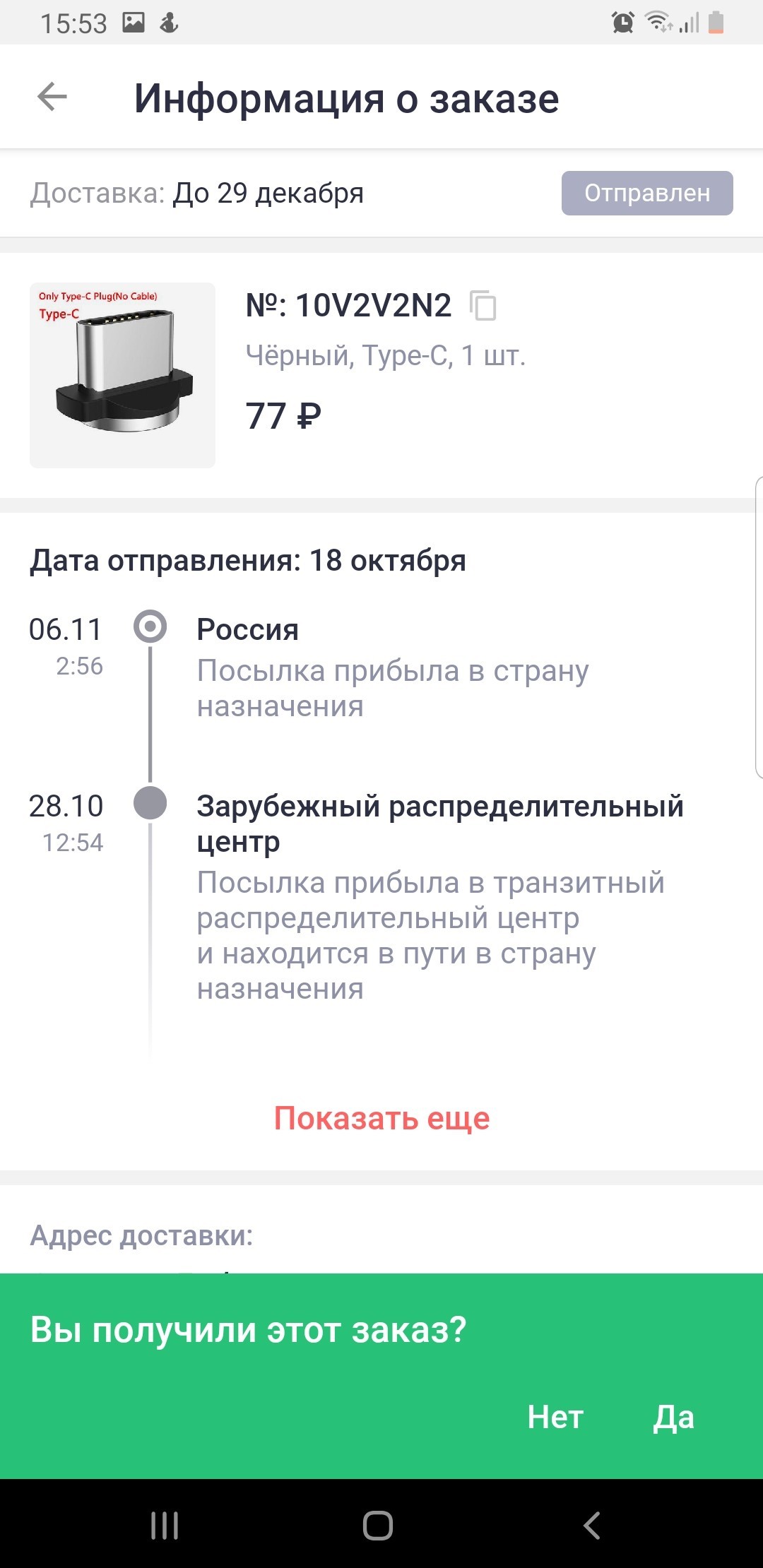 15:53

Информация о заказе

Доставка: До 29 декабря

Отправлен

Only Type-C Plug(No Cable)
Type-C

№: 10V2V2N2

Чёрный, Type-C, 1 шт.

77 ₽

Дата отправления: 18 октября

06.11
2:56

Россия
Посылка прибыла в страну назначения

28.10
12:54

Зарубежный распределительный центр
Посылка прибыла в транзитный распределительный центр и находится в пути в страну назначения

Показать еще

Адрес доставки:

Вы получили этот заказ?

Нет

Да